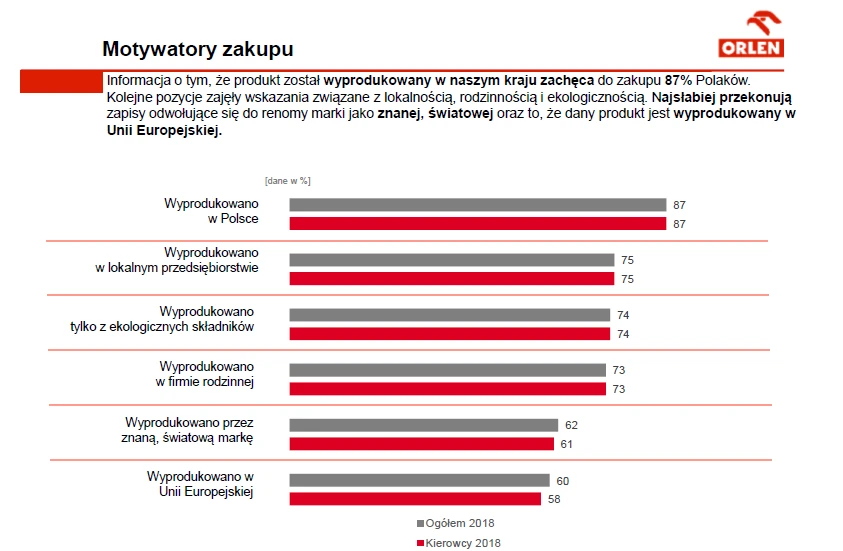 Motywatory zakupu

ORLEN

Informacja o tym, że produkt został wyprodukowany w naszym kraju zachęca do zakupu 87% Polaków. Kolejne pozycje zajęły wskazania związane z lokalnością, rodzinnością i ekologicznością. Najsłabiej przekonują zapisy odwołujące się do renomy marki jako znanej, światowej oraz to, że dany produkt jest wyprodukowany w Unii Europejskiej.

[dane w %]

Wyprodukowano w Polsce 87 87

Wyprodukowano w lokalnym przedsiębiorstwie 75 75

Wyprodukowano tylko z ekologicznych składników 74 74

Wyprodukowano w firmie rodzinnej 73 73

Wyprodukowano przez znaną, światową markę 62 61

Wyprodukowano w Unii Europejskiej 60 58

Ogółem 2018
Kierowcy 2018